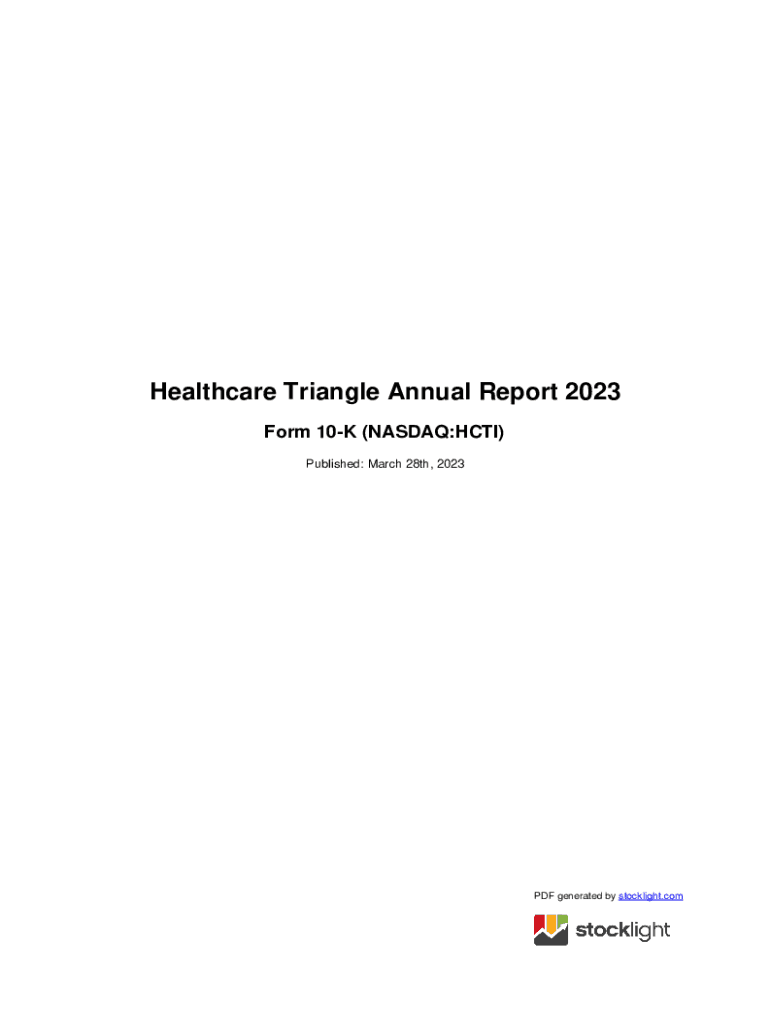 Healthcare Triangle Annual Report 2023

Form 10-K (NASDAQ:HCTI)

Published: March 28th, 2023

PDF generated by stocklight.com

stocklight